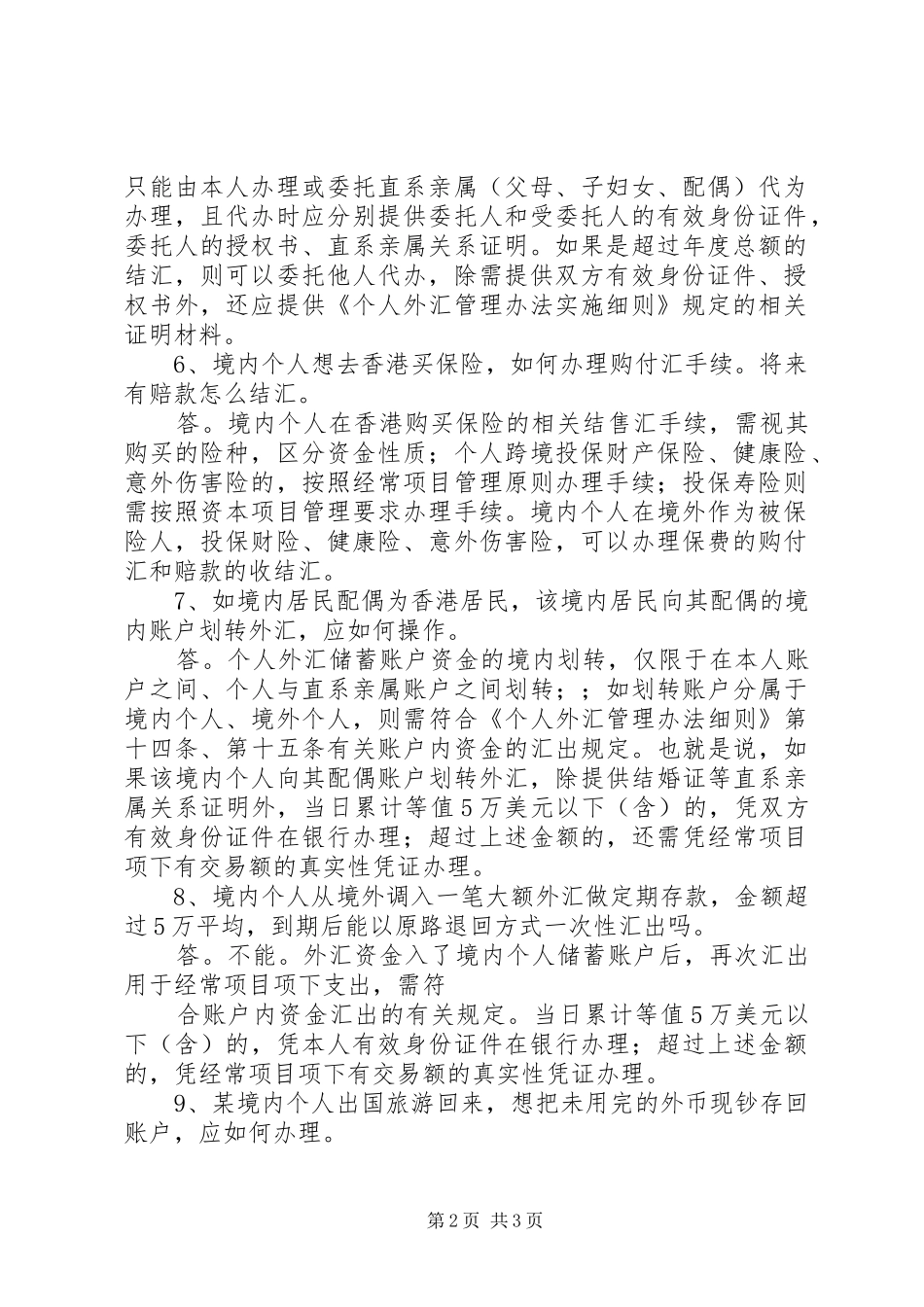 只能由本人办理或委托直系亲属（父母、子妇女、配偶）代为办理，且代办时应分别提供委托人和受委托人的有效身份证件，委托人的授权书、直系亲属关系证明。如果是超过年度总额的结汇，则可以委托他人代办，除需提供双方有效身份证件、授权书外，还应提供《个人外汇管理办法实施细则》规定的相关证明材料。

6、境内个人想去香港买保险，如何办理购付汇手续。将来有赔款怎么结汇。

答。境内个人在香港购买保险的相关结售汇手续，需视其购买的险种，区分资金性质；个人跨境投保财产保险、健康险、意外伤害险的，按照经常项目管理原则办理手续；投保寿险则需按照资本项目管理要求办理手续。境内个人在境外作为被保险人，投保财险、健康险、意外伤害险，可以办理保费的购付汇和赔款的收结汇。

7、如境内居民配偶为香港居民，该境内居民向其配偶的境内账户划转外汇，应如何操作。

答。个人外汇储蓄账户资金的境内划转，仅限于在本人账户之间、个人与直系亲属账户之间划转；；如划转账户分属于境内个人、境外个人，则需符合《个人外汇管理办法细则》第十四条、第十五条有关账户内资金的汇出规定。也就是说，如果该境内个人向其配偶账户划转外汇，除提供结婚证等直系亲属关系证明外，当日累计等值5万美元以下（含）的，凭双方有效身份证件在银行办理；超过上述金额的，还需凭经常项目项下有交易额的真实性凭证办理。

8、境内个人从境外调入一笔大额外汇做定期存款，金额超过5万平均，到期后能以原路退回方式一次性汇出吗。

答。不能。外汇资金入了境内个人储蓄账户后，再次汇出用于经常项目项下支出，需符

合账户内资金汇出的有关规定。当日累计等值5万美元以下（含）的，凭本人有效身份证件在银行办理；超过上述金额的，凭经常项目项下有交易额的真实性凭证办理。

9、某境内个人出国旅游回来，想把未用完的外币现钞存回账户，应如何办理。

第2页 共3页